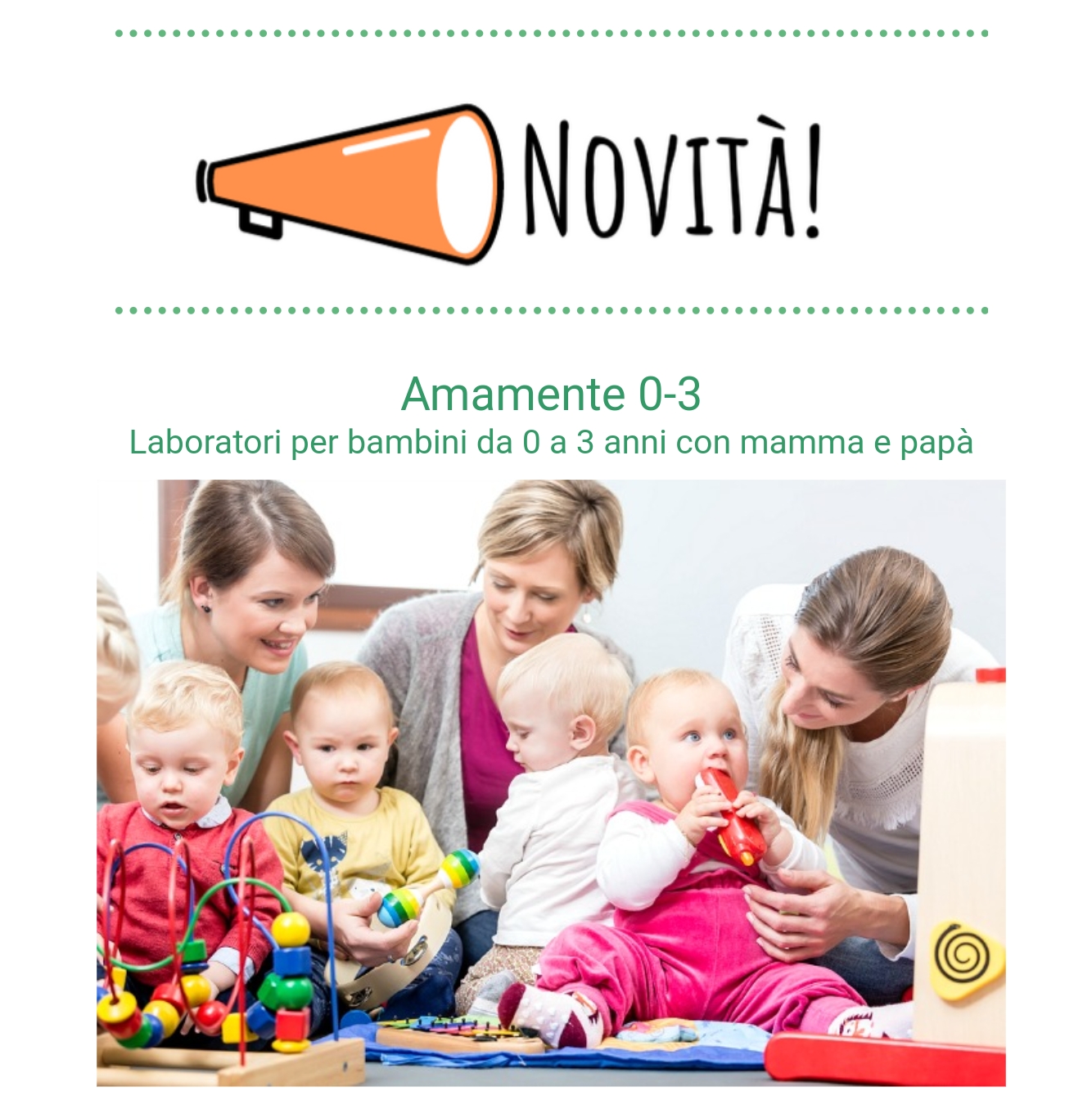 NOVITÀ!

Amamente 0-3
Laboratori per bambini da 0 a 3 anni con mamma e papà